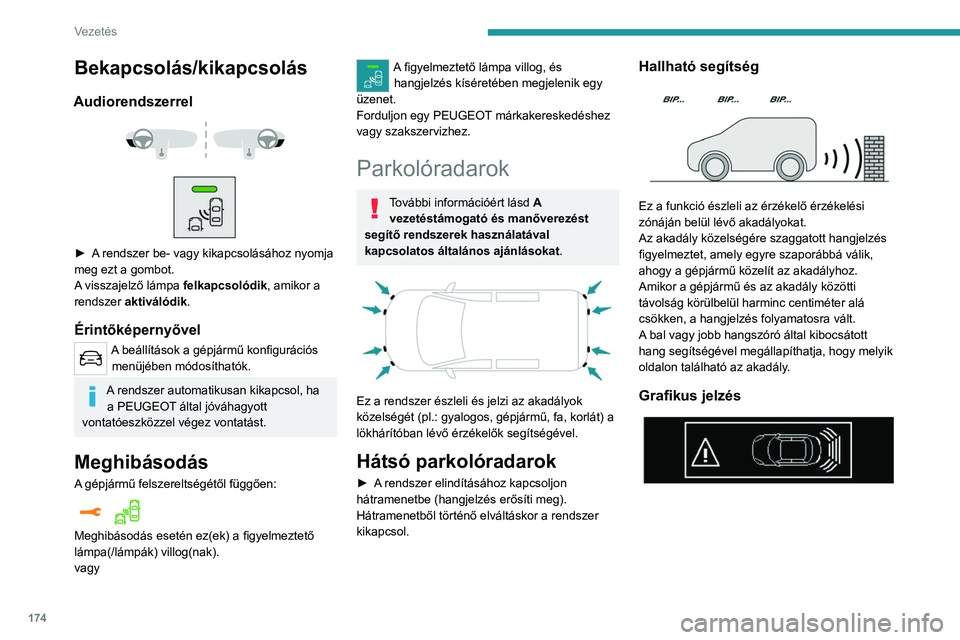 Vezetés

Bekapcsolás/kikapcsolás

Audiorendszerrel

► A rendszer be- vagy kikapcsolásához nyomja meg ezt a gombot.
A visszajelző lámpa felkapcsolódik, amikor a rendszer aktiválódik.

Érintőképernyővel

A beállítások a gépjármű konfigurációs menüjében módosíthatók.

A rendszer automatikusan kikapcsol, ha a PEUGEOT által jóváhagyott vontatóeszközzel végez vontatást.

Meghibásodás

A gépjármű felszereltségétől függően:

Meghibásodás esetén ez(ek) a figyelmeztető lámpa(/lámpák) villog(nak).
vagy

A figyelmeztető lámpa villog, és hangjelzés kíséretében megjelenik egy üzenet.
Forduljon egy PEUGEOT márkakereskedéshez vagy szakszervizhez.

Parkolóradarok

További információért lásd A vezetéstámogató és manőverezést segítő rendszerek használatával kapcsolatos általános ajánlásokat.

Ez a rendszer észleli és jelzi az akadályok közelségét (pl.: gyalogos, gépjármű, fa, korlát) a lökhárítóban lévő érzékelők segítségével.

Hátsó parkolóradarok

► A rendszer elindításához kapcsoljon hátramenetbe (hangjelzés erősíti meg).
Hátramenetből történő elváltáskor a rendszer kikapcsol.

Hallható segítség

BIP... BIP... BIP...

Ez a funkció észleli az érzékelő érzékelési zónáján belül lévő akadályokat.
Az akadály közelségére szaggatott hangjelzés figyelmeztet, amely egyre szaporábbá válik, ahogy a gépjármű közelít az akadályhoz.
Amikor a gépjármű és az akadály közötti távolság körülbelül harminc centiméter alá csökken, a hangjelzés folyamatosra vált.
A bal vagy jobb hangszóró által kibocsátott hang segítségével megállapíthatja, hogy melyik oldalon található az akadály.

Grafikus jelzés

174

carmanualsonline.info